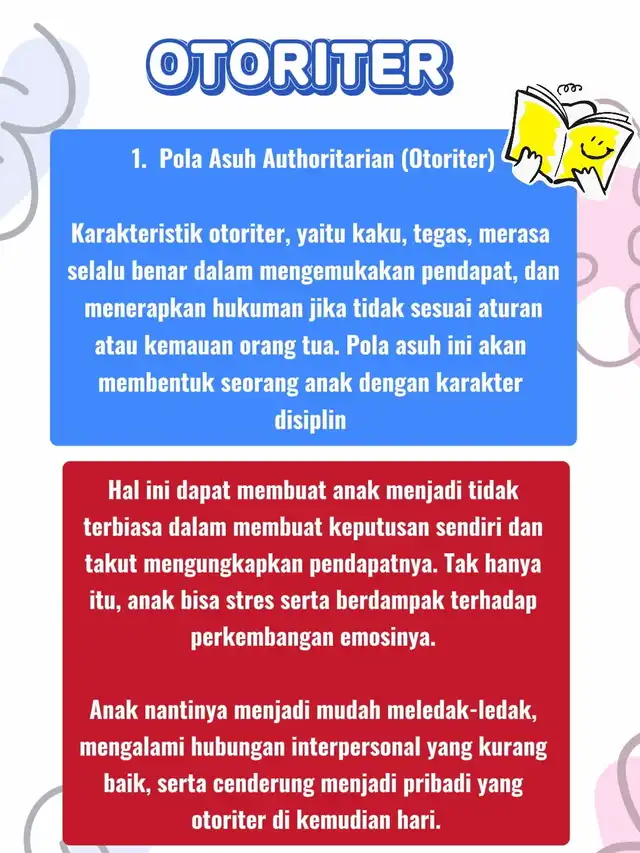 OTORITER

1. Pola Asuh Authoritarian (Otoriter)

Karakteristik otoriter, yaitu kaku, tegas, merasa selalu benar dalam mengemukakan pendapat, dan menerapkan hukuman jika tidak sesuai aturan atau kemauan orang tua. Pola asuh ini akan membentuk seorang anak dengan karakter disiplin

Hal ini dapat membuat anak menjadi tidak terbiasa dalam membuat keputusan sendiri dan takut mengungkapkan pendapatnya. Tak hanya itu, anak bisa stres serta berdampak terhadap perkembangan emosinya.

Anak nantinya menjadi mudah meledak-ledak, mengalami hubungan interpersonal yang kurang baik, serta cenderung menjadi pribadi yang otoriter di kemudian hari.